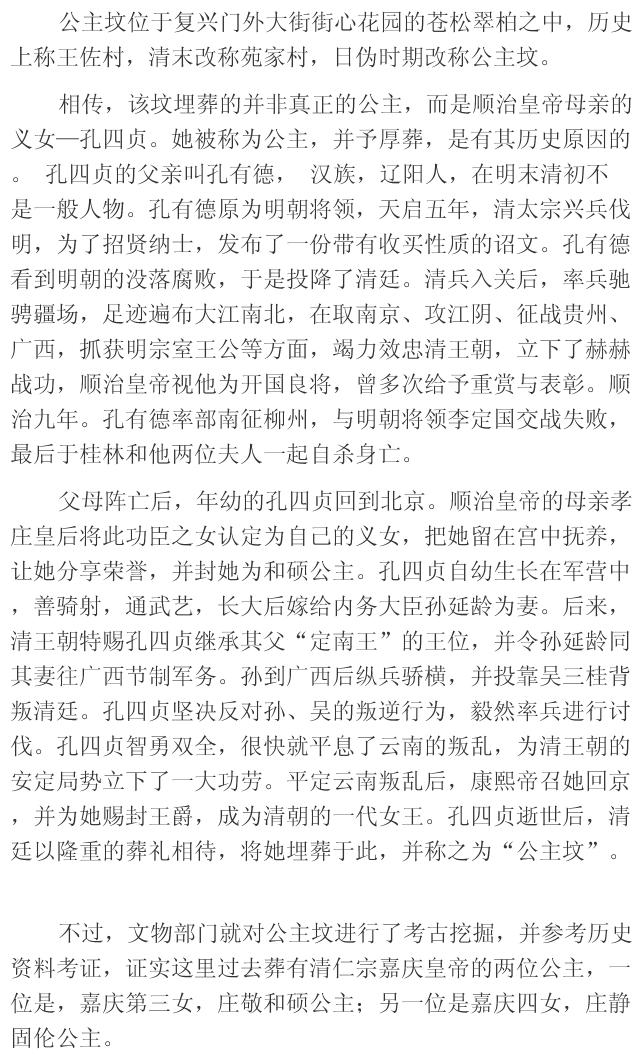 公主坟位于复兴门外大街街心花园的苍松翠柏之中，历史上称王佐村，清末改称苑家村，日伪时期改称公主坟。

相传，该坟埋葬的并非真正的公主，而是顺治皇帝母亲的义女—孔四贞。她被称为公主，并予厚葬，是有其历史原因的。 孔四贞的父亲叫孔有德， 汉族，辽阳人，在明末清初不是一般人物。孔有德原为明朝将领，天启五年，清太宗兴兵伐明，为了招贤纳士，发布了一份带有收买性质的诏文。孔有德看到明朝的没落腐败，于是投降了清廷。清兵入关后，率兵驰骋疆场，足迹遍布大江南北，在取南京、攻江阴、征战贵州、广西，抓获明宗室王公等方面，竭力效忠清王朝，立下了赫赫战功，顺治皇帝视他为开国良将，曾多次给予重赏与表彰。顺治九年。孔有德率部南征柳州，与明朝将领李定国交战失败，最后于桂林和他两位夫人一起自杀身亡。

父母阵亡后，年幼的孔四贞回到北京。顺治皇帝的母亲孝庄皇后将此功臣之女认定为自己的义女，把她留在宫中抚养，让她分享荣誉，并封她为和硕公主。孔四贞自幼生长在军营中，善骑射，通武艺，长大后嫁给内务大臣孙延龄为妻。后来，清王朝特赐孔四贞继承其父“定南王”的王位，并令孙延龄同其妻往广西节制军务。孙到广西后纵兵骄横，并投靠吴三桂背叛清廷。孔四贞坚决反对孙、吴的叛逆行为，毅然率兵进行讨伐。孔四贞智勇双全，很快就平息了云南的叛乱，为清王朝的安定局势立下了一大功劳。平定云南叛乱后，康熙帝召她回京，并为她赐封王爵，成为清朝的一代女王。孔四贞逝世后，清廷以隆重的葬礼相待，将她埋葬于此，并称之为“公主坟”。

不过，文物部门就对公主坟进行了考古挖掘，并参考历史资料考证，证实这里过去葬有清仁宗嘉庆皇帝的两位公主，一位是，嘉庆第三女，庄敬和硕公主；另一位是嘉庆四女，庄静固伦公主。